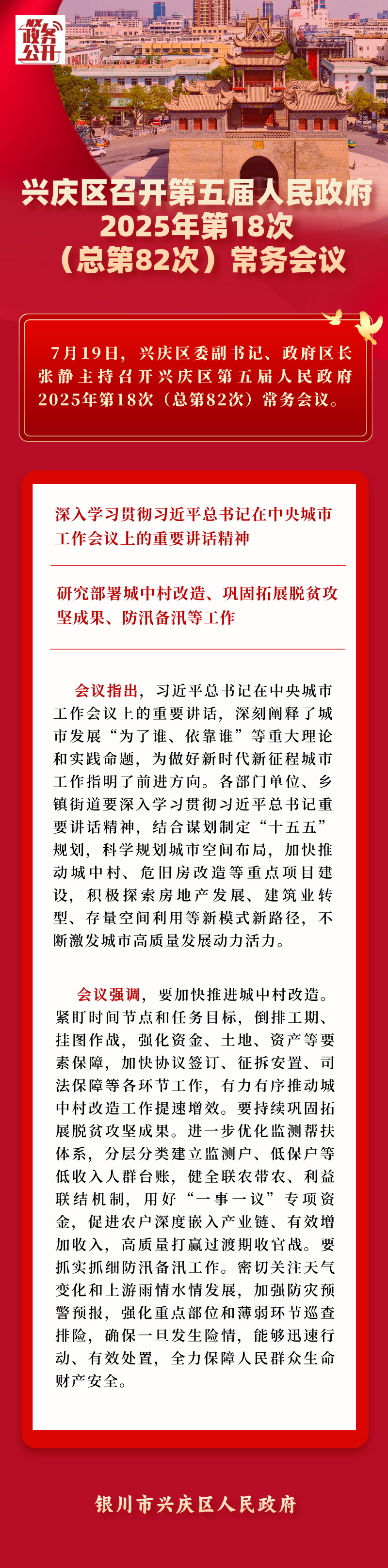 政务公开

兴庆区召开第五届人民政府2025年第18次（总第82次）常务会议

7月19日，兴庆区委副书记、政府区长张静主持召开兴庆区第五届人民政府2025年第18次（总第82次）常务会议。

深入学习贯彻习近平总书记在中央城市工作会议上的重要讲话精神

研究部署城中村改造、巩固拓展脱贫攻坚成果、防汛备汛等工作

会议指出，习近平总书记在中央城市工作会议上的重要讲话，深刻阐释了城市发展“为了谁、依靠谁”等重大理论和实践命题，为做好新时代新征程城市工作指明了前进方向。各部门单位、乡镇街道要深入学习贯彻习近平总书记重要讲话精神，结合谋划制定“十五五”规划，科学规划城市空间布局，加快推动城中村、危旧房改造等重点项目建设，积极探索房地产发展、建筑业转型、存量空间利用等新模式新路径，不断激发城市高质量发展动力活力。

会议强调，要加快推进城中村改造。紧盯时间节点和任务目标，倒排工期、挂图作战，强化资金、土地、资产等要素保障，加快协议签订、征拆安置、司法保障等各环节工作，有力有序推动城中村改造工作提速增效。要持续巩固拓展脱贫攻坚成果。进一步优化监测帮扶体系，分层分类建立监测户、低保户等低收入人群台账，健全联农带农、利益联结机制，用好“一事一议”专项资金，促进农户深度嵌入产业链、有效增加收入，高质量打赢过渡期收官战。要抓实抓细防汛备汛工作。密切关注天气变化和上游雨情水情发展，加强防灾预警预报，强化重点部位和薄弱环节巡查排险，确保一旦发生险情，能够迅速行动、有效处置，全力保障人民群众生命财产安全。

银川市兴庆区人民政府